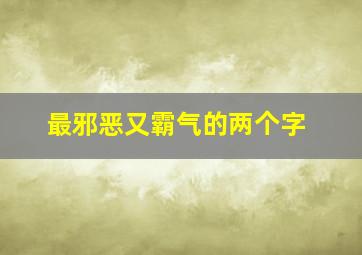 最邪恶又霸气的两个字